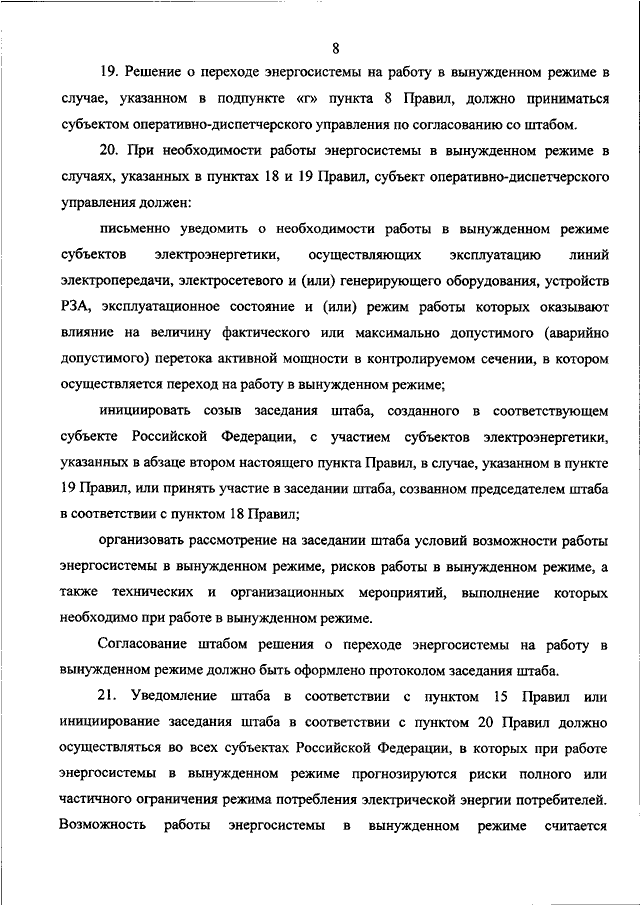 8

19. Решение о переходе энергосистемы на работу в вынужденном режиме в случае, указанном в подпункте «г» пункта 8 Правил, должно приниматься субъектом оперативно-диспетчерского управления по согласованию со штабом.

20. При необходимости работы энергосистемы в вынужденном режиме в случаях, указанных в пунктах 18 и 19 Правил, субъект оперативно-диспетчерского управления должен:

письменно уведомить о необходимости работы в вынужденном режиме субъектов электроэнергетики, осуществляющих эксплуатацию линий электропередачи, электросетевого и (или) генерирующего оборудования, устройств РЗА, эксплуатационное состояние и (или) режим работы которых оказывают влияние на величину фактического или максимально допустимого (аварийно допустимого) перетока активной мощности в контролируемом сечении, в котором осуществляется переход на работу в вынужденном режиме;

инициировать созыв заседания штаба, созданного в соответствующем субъекте Российской Федерации, с участием субъектов электроэнергетики, указанных в абзаце втором настоящего пункта Правил, в случае, указанном в пункте 19 Правил, или принять участие в заседании штаба, созванном председателем штаба в соответствии с пунктом 18 Правил;

организовать рассмотрение на заседании штаба условий возможности работы энергосистемы в вынужденном режиме, рисков работы в вынужденном режиме, а также технических и организационных мероприятий, выполнение которых необходимо при работе в вынужденном режиме.

Согласование штабом решения о переходе энергосистемы на работу в вынужденном режиме должно быть оформлено протоколом заседания штаба.

21. Уведомление штаба в соответствии с пунктом 15 Правил или инициирование заседания штаба в соответствии с пунктом 20 Правил должно осуществляться во всех субъектах Российской Федерации, в которых при работе энергосистемы в вынужденном режиме прогнозируются риски полного или частичного ограничения режима потребления электрической энергии потребителей. Возможность работы энергосистемы в вынужденном режиме считается